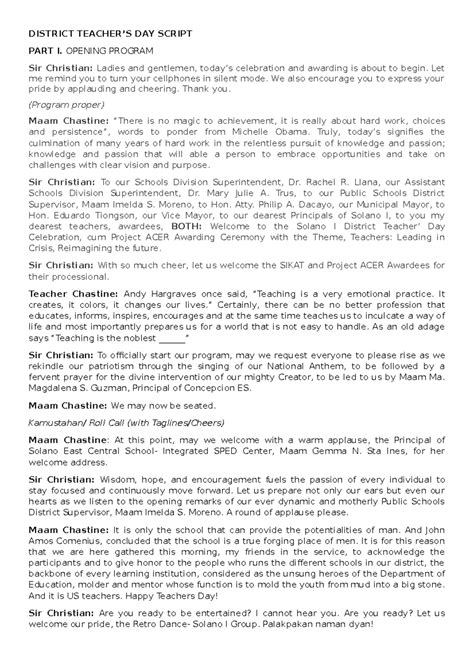 DISTRICT TEACHER'S DAY SCRIPT

PART I. OPENING PROGRAM

Sir Christian: Ladies and gentlemen, today's celebration and awarding is about to begin. Let me remind you to turn your cellphones in silent mode. We also encourage you to express your pride by applauding and cheering. Thank you.

(Program proper)

Maam Chastine: "There is no magic to achievement, it is really about hard work, choices and persistence", words to ponder from Michelle Obama. Truly, today's signifies the culmination of many years of hard work in the relentless pursuit of knowledge and passion; knowledge and passion that will able a person to embrace opportunities and take on challenges with clear vision and purpose.

Sir Christian: To our Schools Division Superintendent, Dr. Rachel R. Llana, our Assistant Schools Division Superintendent, Dr. Mary Julie A. Trus, to our Public Schools District Supervisor, Maam Imelda S. Moreno, to Hon. Atty. Philip A. Dacayo, our Municipal Mayor, to Hon. Eduardo Tiongson, our Vice Mayor, to our dearest Principals of Solano I, to you my dearest teachers, awardees, BOTH: Welcome to the Solano I District Teacher' Day Celebration, cum Project ACER Awarding Ceremony with the Theme, Teachers: Leading in Crisis, Reimagining the future.

Sir Christian: With so much cheer, let us welcome the SIKAT and Project ACER Awardees for their processional.

Teacher Chastine: Andy Hargraves once said, "Teaching is a very emotional practice. It creates, it colors, it changes our lives." Certainly, there can be no better profession that educates, informs, inspires, encourages and at the same time teaches us to inculcate a way of life and most importantly prepares us for a world that is not easy to handle. As an old adage says "Teaching is the noblest _____"

Sir Christian: To officially start our program, may we request everyone to please rise as we rekindle our patriotism through the singing of our National Anthem, to be followed by a fervent prayer for the divine intervention of our mighty Creator, to be led to us by Maam Ma. Magdalena S. Guzman, Principal of Concepcion ES.

Maam Chastine: We may now be seated.

Kamustahan/ Roll Call (with Taglines/Cheers)

Maam Chastine: At this point, may we welcome with a warm applause, the Principal of Solano East Central School- Integrated SPED Center, Maam Gemma N. Sta Ines, for her welcome address.

Sir Christian: Wisdom, hope, and encouragement fuels the passion of every individual to stay focused and continuously move forward. Let us prepare not only our ears but even our hearts as we listen to the opening remarks of our ever dynamic and motherly Public Schools District Supervisor, Maam Imelda S. Moreno. A round of applause please.

Maam Chastine: It is only the school that can provide the potentialities of man. And John Amos Comenius, concluded that the school is a true forging place of men. It is for this reason that we are here gathered this morning, my friends in the service, to acknowledge the participants and to give honor to the people who runs the different schools in our district, the backbone of every learning institution, considered as the unsung heroes of the Department of Education, molder and mentor whose function is to mold the youth from mud into a big stone. And it is US teachers. Happy Teachers Day!

Sir Christian: Are you ready to be entertained? I cannot hear you. Are you ready? Let us welcome our pride, the Retro Dance- Solano I Group. Palakpakan naman dyan!